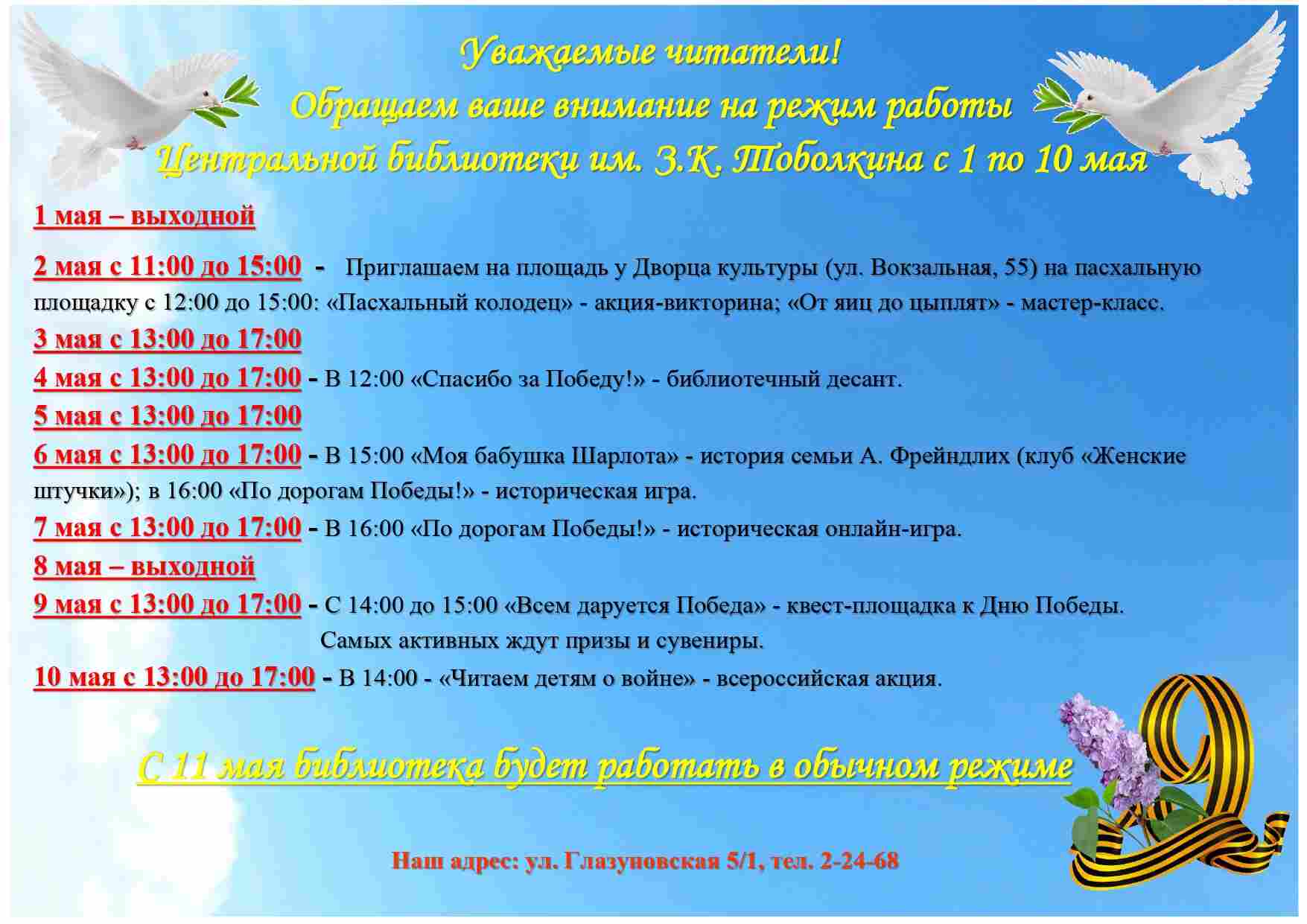 Уважаемые читатели!
Обращаем ваше внимание на режим работы
Центральной библиотеки им. З.К. Тоболкина с 1 по 10 мая

1 мая – выходной

2 мая с 11:00 до 15:00 - Приглашаем на площадь у Дворца культуры (ул. Вокзальная, 55) на пасхальную площадку с 12:00 до 15:00: «Пасхальный колодец» - акция-викторина; «От яиц до цыплят» - мастер-класс.

3 мая с 13:00 до 17:00

4 мая с 13:00 до 17:00 - В 12:00 «Спасибо за Победу!» - библиотечный десант.

5 мая с 13:00 до 17:00

6 мая с 13:00 до 17:00 - В 15:00 «Моя бабушка Шарлота» - история семьи А. Фрейндлих (клуб «Женские штучки»); в 16:00 «По дорогам Победы!» - историческая игра.

7 мая с 13:00 до 17:00 - В 16:00 «По дорогам Победы!» - историческая онлайн-игра.

8 мая – выходной

9 мая с 13:00 до 17:00 - С 14:00 до 15:00 «Всем даруется Победа» - квест-площадка к Дню Победы. Самых активных ждут призы и сувениры.

10 мая с 13:00 до 17:00 - В 14:00 - «Читаем детям о войне» - всероссийская акция.

С 11 мая библиотека будет работать в обычном режиме

Наш адрес: ул. Глазуновская 5/1, тел. 2-24-68